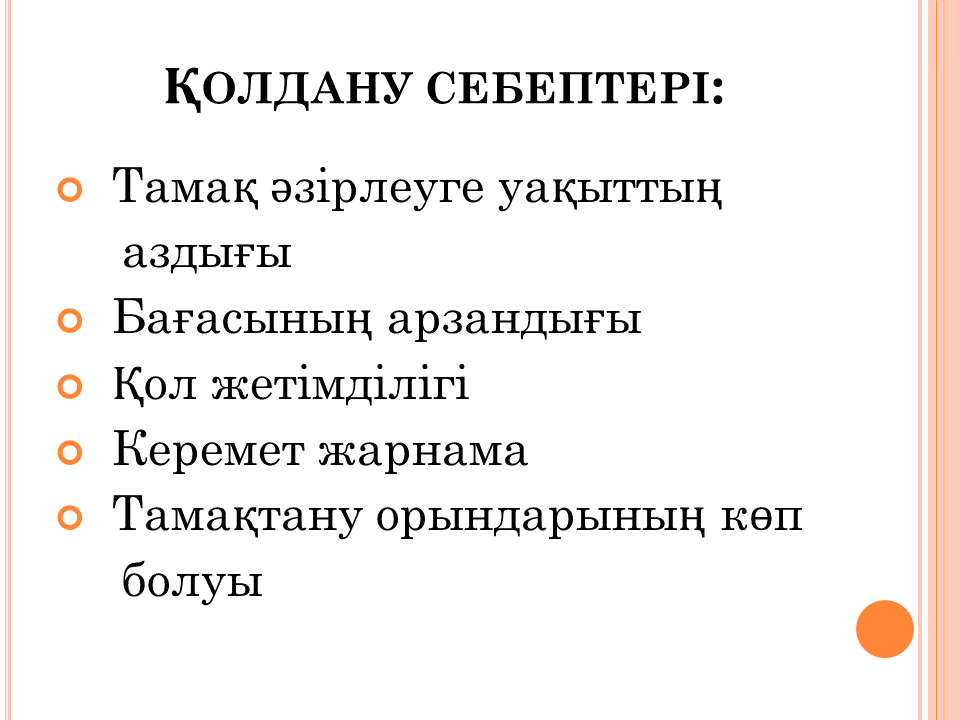 ҚОЛДАНУ СЕБЕПТЕРІ:

• Тамақ әзірлеуге уақыттың аздығы
• Бағасының арзандығы
• Қол жетімділігі
• Керемет жарнама
• Тамақтану орындарының көп болуы